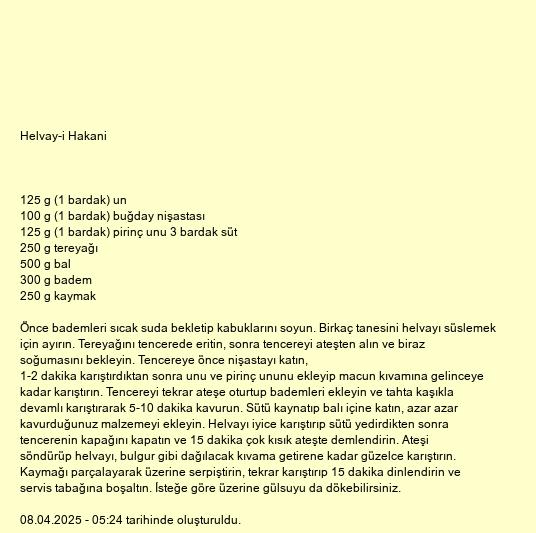 Helvay-i Hakani

125 g (1 bardak) un
100 g (1 bardak) buğday nişastası
125 g (1 bardak) pirinç unu 3 bardak süt
250 g tereyağı
500 g bal
300 g badem
250 g kaymak

Önce bademleri sıcak suda bekletip kabuklarını soyun. Birkaç tanesini helvayı süslemek için ayırın. Tereyağını tencerede eritin, sonra tencereyi ateşten alın ve biraz soğumasını bekleyin. Tencereye önce nişastayı katın,
1-2 dakika karıştırdıktan sonra unu ve pirinç ununu ekleyip macun kıvamına gelinceye kadar karıştırın. Tencereyi tekrar ateşe oturtup bademleri ekleyin ve tahta kaşıkla devamlı karıştırarak 5-10 dakika kavurun. Sütü kaynatıp balı içine katın, azar azar kavurduğunuz malzemeyi ekleyin. Helvayı iyice karıştırıp sütü yedirdikten sonra tencerenin kapağını kapatın ve 15 dakika çok kısık ateşte demlendirin. Ateşi söndürüp helvayı, bulgur gibi dağılacak kıvama getirene kadar güzelce karıştırın. Kaymağı parçalayarak üzerine serpiştirin, tekrar karıştırıp 15 dakika dinlendirin ve servis tabağına boşaltın. İsteğe göre üzerine gülsuyu da dökebilirsiniz.

08.04.2025 - 05:24 tarihinde oluşturuldu.